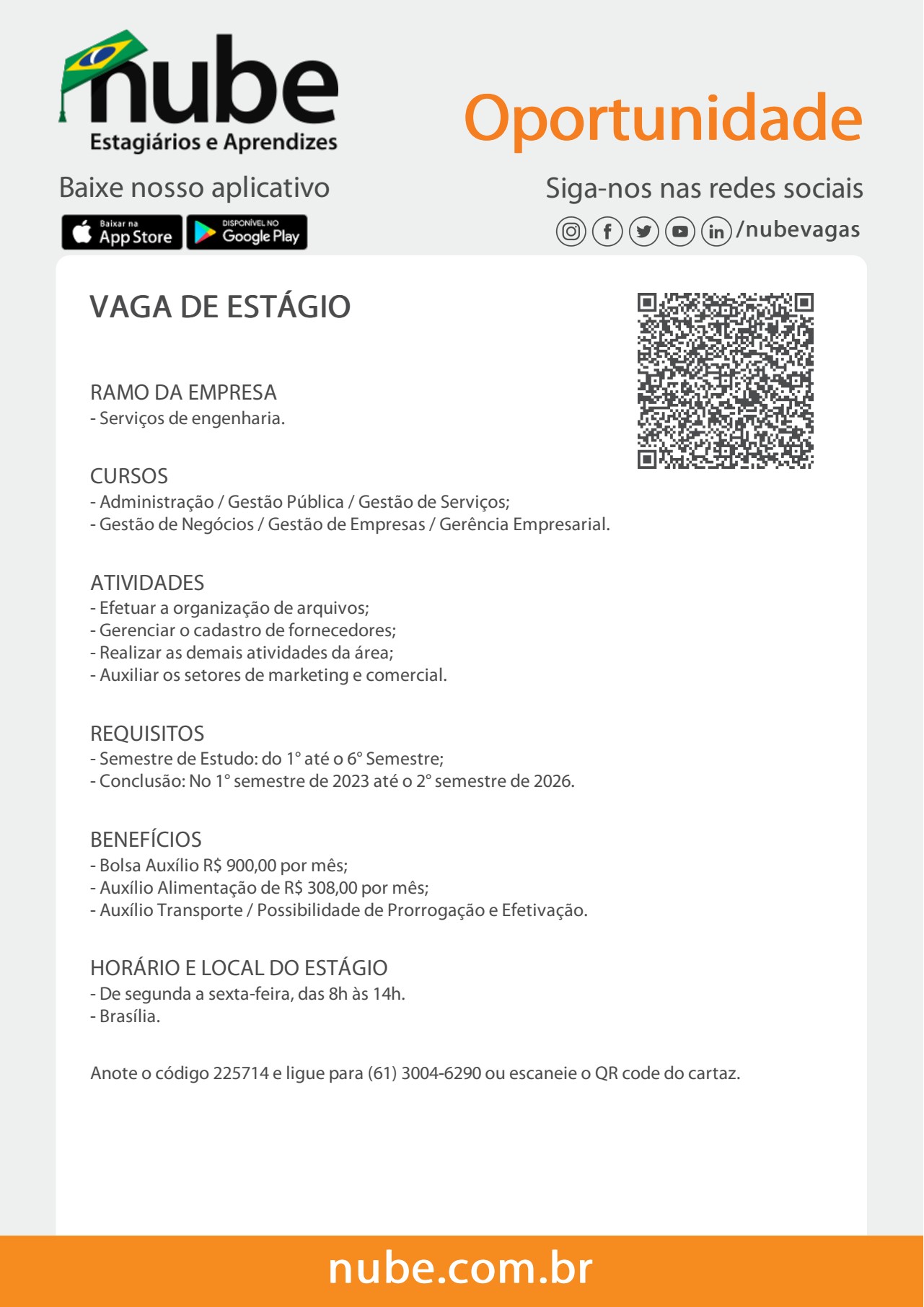 nube
Estagiários e Aprendizes

Oportunidade

Baixe nosso aplicativo

Baixar na App Store

DISPONÍVEL NO Google Play

Siga-nos nas redes sociais

/nubevagas

VAGA DE ESTÁGIO

RAMO DA EMPRESA
- Serviços de engenharia.

CURSOS
- Administração / Gestão Pública / Gestão de Serviços;
- Gestão de Negócios / Gestão de Empresas / Gerência Empresarial.

ATIVIDADES
- Efetuar a organização de arquivos;
- Gerenciar o cadastro de fornecedores;
- Realizar as demais atividades da área;
- Auxiliar os setores de marketing e comercial.

REQUISITOS
- Semestre de Estudo: do 1° até o 6° Semestre;
- Conclusão: No 1° semestre de 2023 até o 2° semestre de 2026.

BENEFÍCIOS
- Bolsa Auxílio R$ 900,00 por mês;
- Auxílio Alimentação de R$ 308,00 por mês;
- Auxílio Transporte / Possibilidade de Prorrogação e Efetivação.

HORÁRIO E LOCAL DO ESTÁGIO
- De segunda a sexta-feira, das 8h às 14h.
- Brasília.

Anote o código 225714 e ligue para (61) 3004-6290 ou escaneie o QR code do cartaz.

nube.com.br